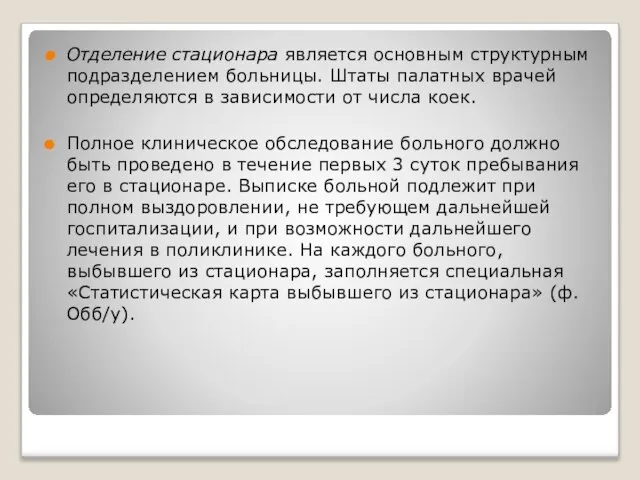 Отделение стационара является основным структурным подразделением больницы. Штаты палатных врачей определяются в зависимости от числа коек.

Полное клиническое обследование больного должно быть проведено в течение первых 3 суток пребывания его в стационаре. Выписке больной подлежит при полном выздоровлении, не требующем дальнейшей госпитализации, и при возможности дальнейшего лечения в поликлинике. На каждого больного, выбывшего из стационара, заполняется специальная «Статистическая карта выбывшего из стационара» (ф. Обб/у).